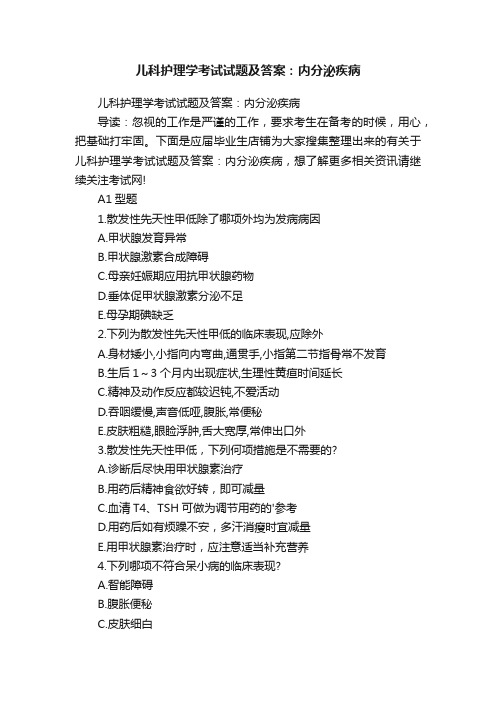 儿科护理学考试试题及答案：内分泌疾病

儿科护理学考试试题及答案：内分泌疾病

导读：忽视的工作是严谨的工作，要求考生在备考的时候，用心，把基础打牢固。下面是应届毕业生店铺为大家搜集整理出来的有关于儿科护理学考试试题及答案：内分泌疾病，想了解更多相关资讯请继续关注考试网!

A1 型题

1.散发性先天性甲低除了哪项外均为发病病因

A.甲状腺发育异常

B.甲状腺激素合成障碍

C.母亲妊娠期应用抗甲状腺药物

D.垂体促甲状腺激素分泌不足

E.母孕期碘缺乏

2.下列为散发性先天性甲低的临床表现,应除外

A.身材矮小,小指向内弯曲,通贯手,小指第二节指骨常不发育

B.生后 1～3 个月内出现症状,生理性黄疸时间延长

C.精神及动作反应都较迟钝,不爱活动

D.吞咽缓慢,声音低哑,腹胀,常便秘

E.皮肤粗糙,眼睑浮肿,舌大宽厚,常伸出口外

3.散发性先天性甲低，下列何项措施是不需要的?

A.诊断后尽快用甲状腺素治疗

B.用药后精神食欲好转，即可减量

C.血清 T4、TSH 可做为调节用药的'参考

D.用药后如有烦躁不安，多汗消瘦时宜减量

E.用甲状腺素治疗时，应注意适当补充营养

4.下列哪项不符合呆小病的临床表现?

A.智能障碍

B.腹胀便秘

C.皮肤细白